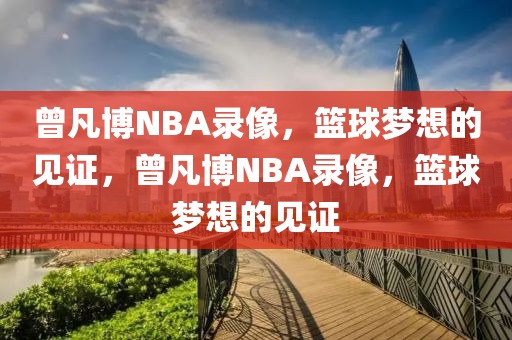 曾凡博NBA录像，篮球梦想的见证，曾凡博NBA录像，篮球梦想的见证